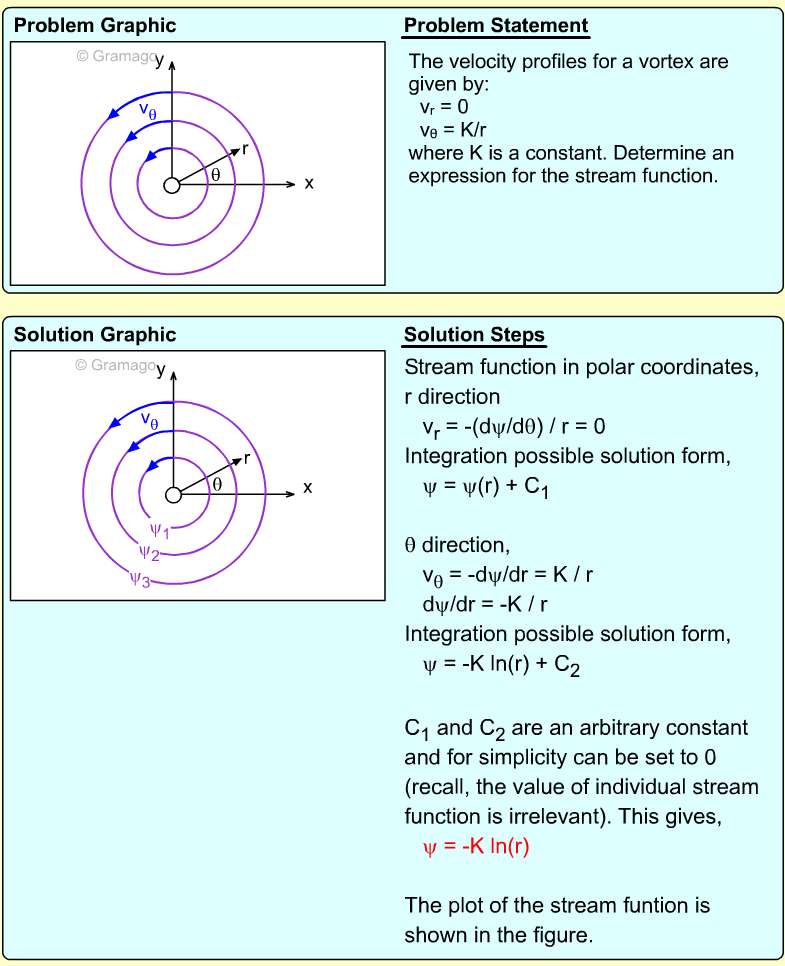 Problem Graphic

© Gramago

y

$v_\theta$

r

$\theta$

x

Problem Statement

The velocity profiles for a vortex are given by:
$v_r = 0$
$v_\theta = K/r$
where K is a constant. Determine an expression for the stream function.

Solution Graphic

© Gramago

y

$v_\theta$

r

$\theta$

x

$\psi_1$

$\psi_2$

$\psi_3$

Solution Steps

Stream function in polar coordinates, r direction
$v_r = -(d\psi/d\theta) / r = 0$
Integration possible solution form,
$\psi = \psi(r) + C_1$

$\theta$ direction,
$v_\theta = -d\psi/dr = K / r$
$d\psi/dr = -K / r$
Integration possible solution form,
$\psi = -K \ln(r) + C_2$

$C_1$ and $C_2$ are an arbitrary constant and for simplicity can be set to 0 (recall, the value of individual stream function is irrelevant). This gives,
$\psi = -K \ln(r)$

The plot of the stream funtion is shown in the figure.